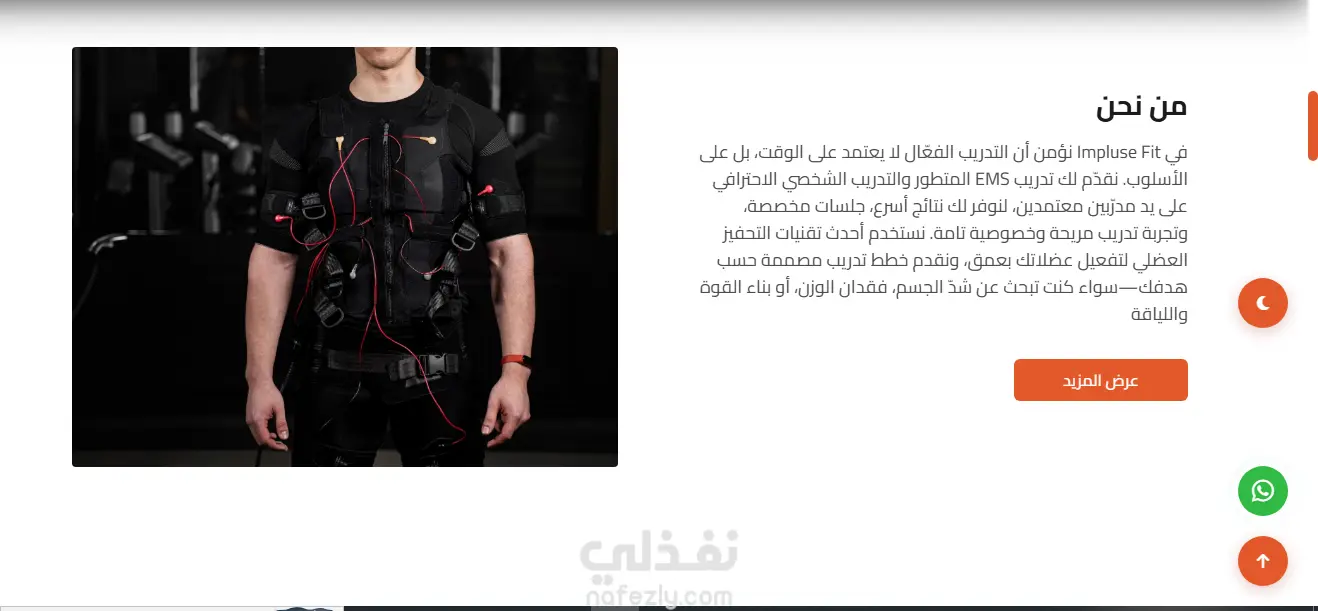 من نحن

في Impluse Fit نؤمن أن التدريب الفعّال لا يعتمد على الوقت، بل على الأسلوب. نقدّم لك تدريب EMS المتطور والتدريب الشخصي الاحترافي على يد مدرّبين معتمدين، لنوفر لك نتائج أسرع، جلسات مخصصة، وتجربة تدريب مريحة وخصوصية تامة. نستخدم أحدث تقنيات التحفيز العضلي لتفعيل عضلاتك بعمق، ونقدم خطط تدريب مصممة حسب هدفك—سواء كنت تبحث عن شدّ الجسم، فقدان الوزن، أو بناء القوة واللياقة

عرض المزيد

نفذلي
nafezly.com